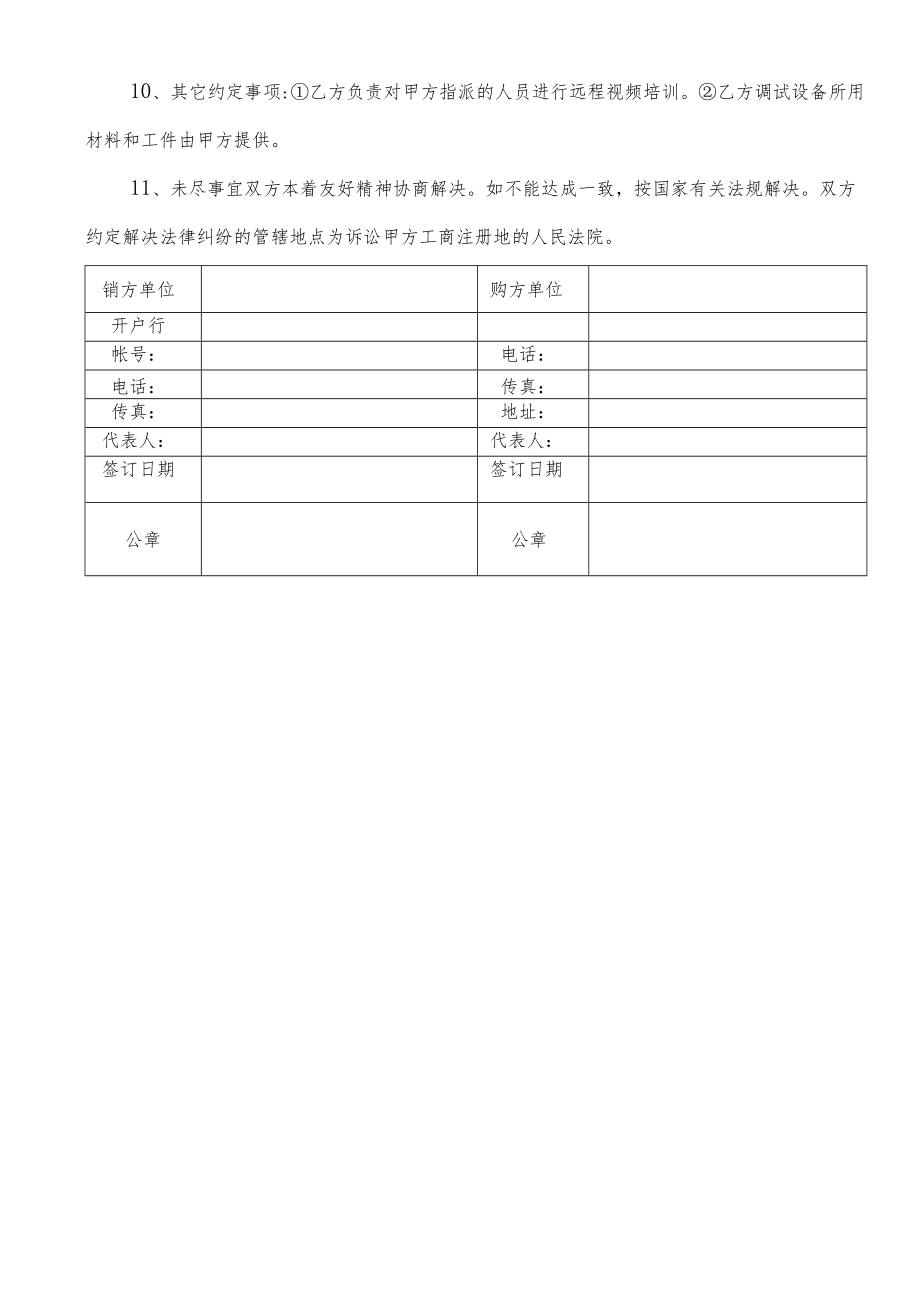 10、其它约定事项:①乙方负责对甲方指派的人员进行远程视频培训。②乙方调试设备所用材料和工件由甲方提供。

11、未尽事宜双方本着友好精神协商解决。如不能达成一致，按国家有关法规解决。双方约定解决法律纠纷的管辖地点为诉讼甲方工商注册地的人民法院。

| 销方单位 | | 购方单位 | |
|---|---|---|---|
| 开户行 | | | |
| 帐号： | | 电话： | |
| 电话： | | 传真： | |
| 传真： | | 地址： | |
| 代表人： | | 代表人： | |
| 签订日期 | | 签订日期 | |
| 公章 | | 公章 | |